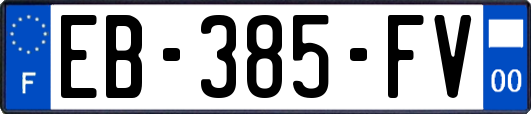 F
EB-385-FV
00